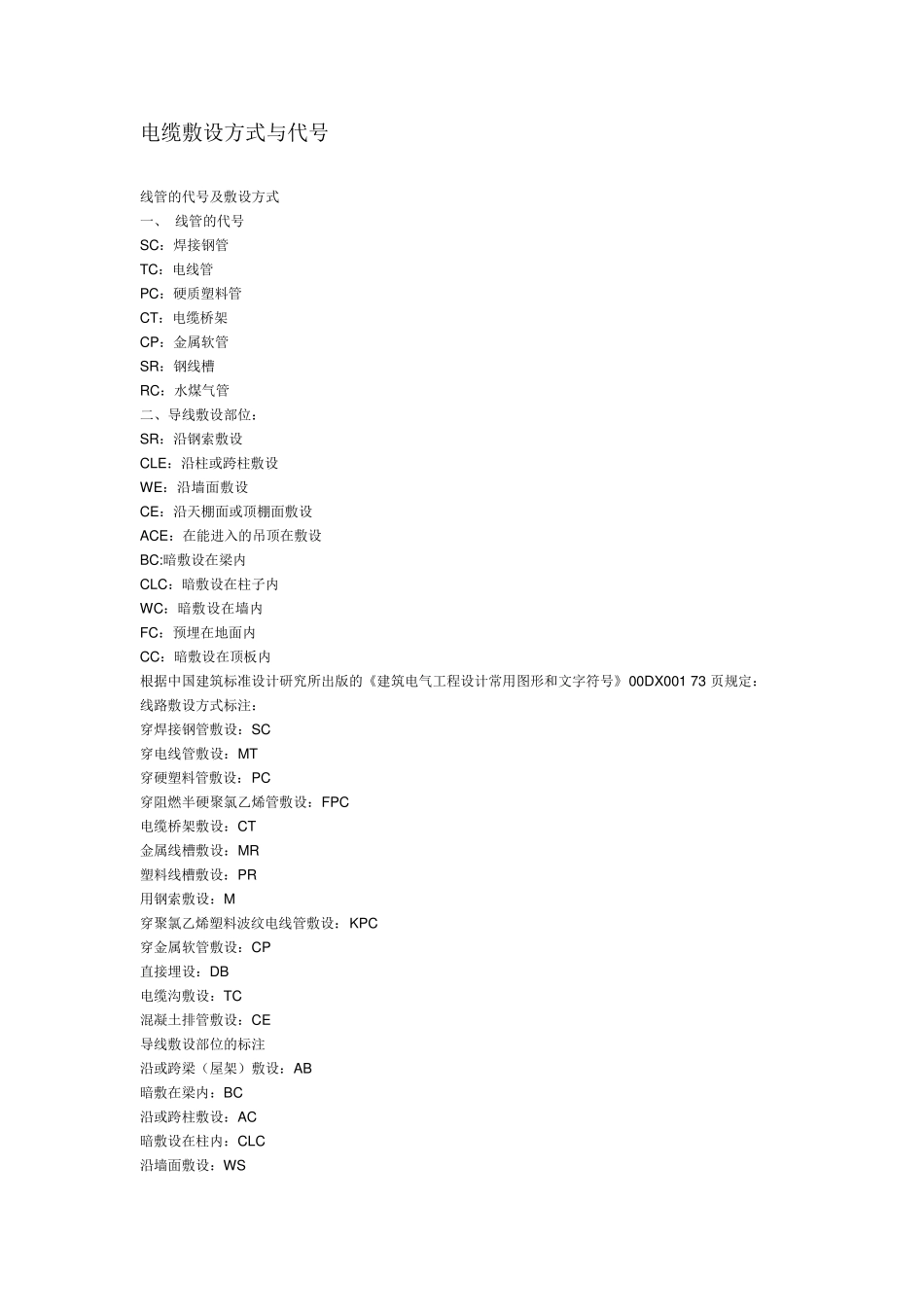 电缆敷设方式与代号

线管的代号及敷设方式
一、 线管的代号
SC：焊接钢管
TC：电线管
PC：硬质塑料管
CT：电缆桥架
CP：金属软管
SR：钢线槽
RC：水煤气管
二、导线敷设部位：
SR：沿钢索敷设
CLE：沿柱或跨柱敷设
WE：沿墙面敷设
CE：沿天棚面或顶棚面敷设
ACE：在能进入的吊顶在敷设
BC:暗敷设在梁内
CLC：暗敷设在柱子内
WC：暗敷设在墙内
FC：预埋在地面内
CC：暗敷设在顶板内
根据中国建筑标准设计研究所出版的《建筑电气工程设计常用图形和文字符号》00DX001 73 页规定：
线路敷设方式标注：
穿焊接钢管敷设：SC
穿电线管敷设：MT
穿硬塑料管敷设：PC
穿阻燃半硬聚氯乙烯管敷设：FPC
电缆桥架敷设：CT
金属线槽敷设：MR
塑料线槽敷设：PR
用钢索敷设：M
穿聚氯乙烯塑料波纹电线管敷设：KPC
穿金属软管敷设：CP
直接埋设：DB
电缆沟敷设：TC
混凝土排管敷设：CE
导线敷设部位的标注
沿或跨梁（屋架）敷设：AB
暗敷在梁内：BC
沿或跨柱敷设：AC
暗敷设在柱内：CLC
沿墙面敷设：WS